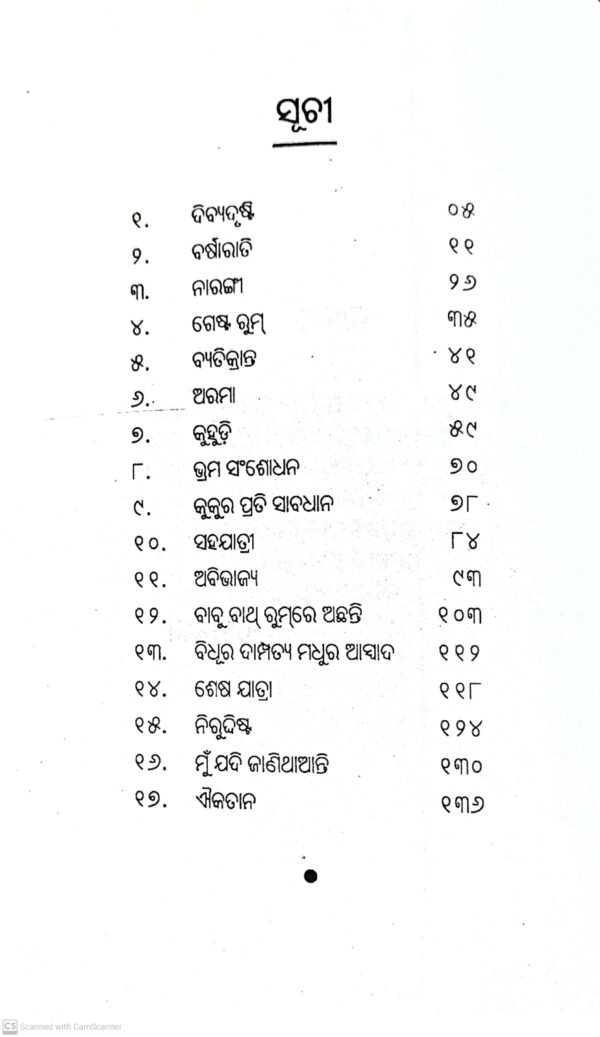 ସୂଚୀ

| | | |
|---|---|---|
| ୧. | ଦିବ୍ୟଦୃଷ୍ଟି | ୦୫ |
| ୨. | ବର୍ଷାରାତି | ୧୧ |
| ୩. | ନାରଙ୍ଗୀ | ୨୬ |
| ୪. | ଗେଷ୍ଟ ରୁମ୍ | ୩୫ |
| ୫. | ବ୍ୟତିକ୍ରାନ୍ତ | ୪୧ |
| ୬. | ଅରମା | ୪୯ |
| ୭. | କୁହୁଡ଼ି | ୫୯ |
| ୮. | ଭ୍ରମ ସଂଶୋଧନ | ୭୦ |
| ୯. | କୁକୁର ପ୍ରତି ସାବଧାନ | ୭୮ |
| ୧୦. | ସହଯାତ୍ରୀ | ୮୪ |
| ୧୧. | ଅବିଭାଜ୍ୟ | ୯୩ |
| ୧୨. | ବାବୁ ବାଥ୍ ରୁମ୍‌ରେ ଅଛନ୍ତି | ୧୦୩ |
| ୧୩. | ବିଧୁର ଦାମ୍ପତ୍ୟ ମଧୁର ଆସ୍ୱାଦ | ୧୧୨ |
| ୧୪. | ଶେଷ ଯାତ୍ରା | ୧୧୮ |
| ୧୫. | ନିରୁଦ୍ଦିଷ୍ଟ | ୧୨୪ |
| ୧୬. | ମୁଁ ଯଦି ଜାଣିଥାଆନ୍ତି | ୧୩୦ |
| ୧୭. | ଐକତାନ | ୧୩୬ |

CS Scanned with CamScanner